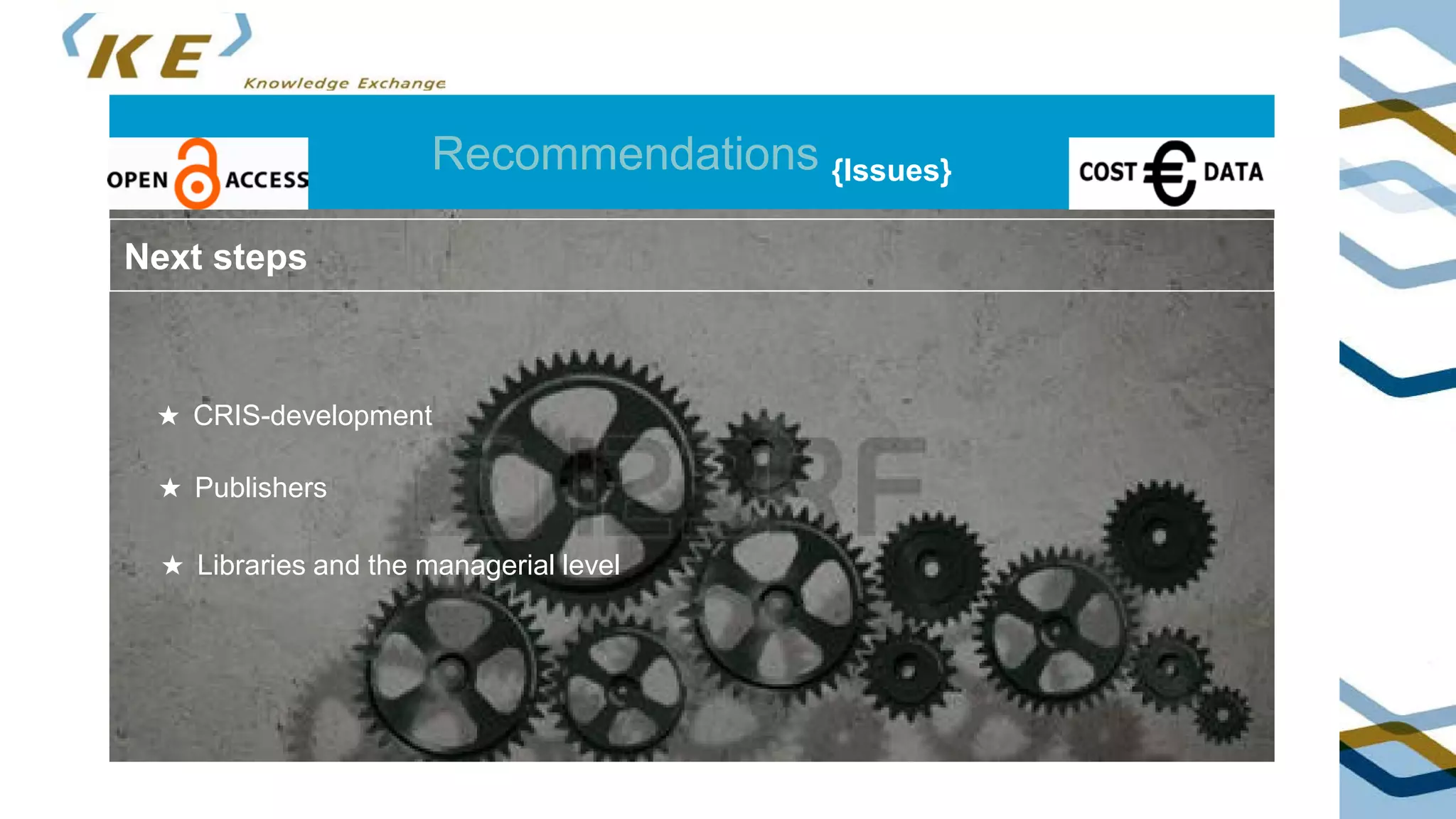 KE
Knowledge Exchange

OPEN ACCESS

Recommendations {Issues}

COST € DATA

Next steps

★ CRIS-development

★ Publishers

★ Libraries and the managerial level